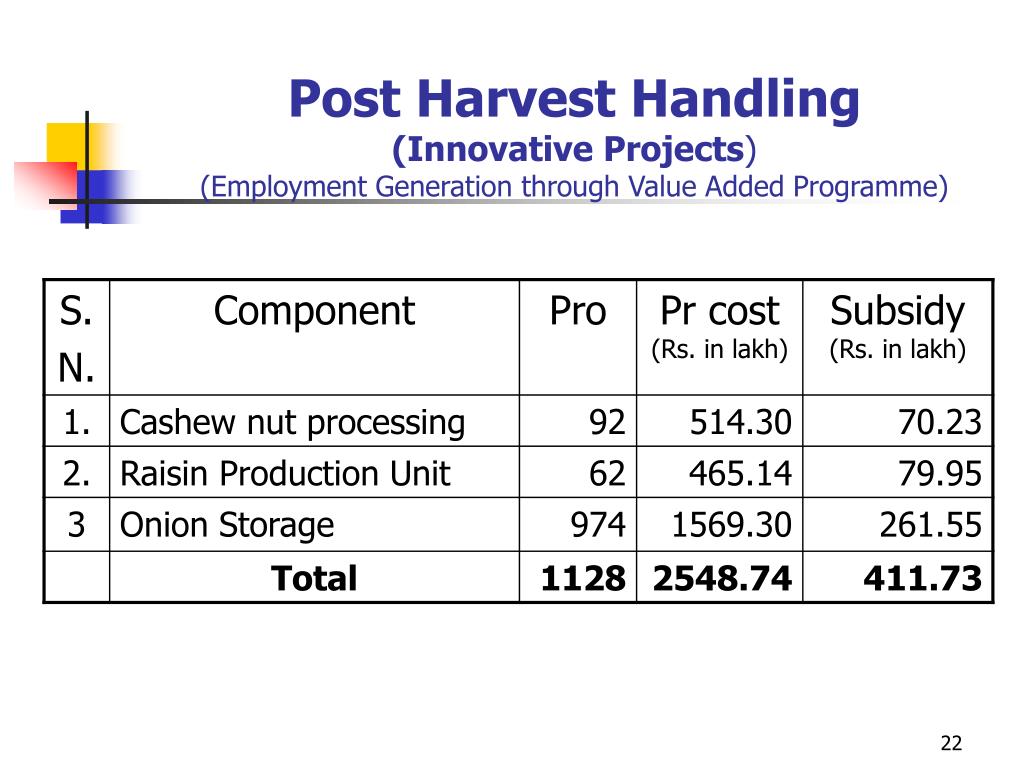 Post Harvest Handling
(Innovative Projects)
(Employment Generation through Value Added Programme)

| S. N. | Component | Pro | Pr cost (Rs. in lakh) | Subsidy (Rs. in lakh) |
|---|---|---|---|---|
| 1. | Cashew nut processing | 92 | 514.30 | 70.23 |
| 2. | Raisin Production Unit | 62 | 465.14 | 79.95 |
| 3 | Onion Storage | 974 | 1569.30 | 261.55 |
| | **Total** | **1128** | **2548.74** | **411.73** |

22